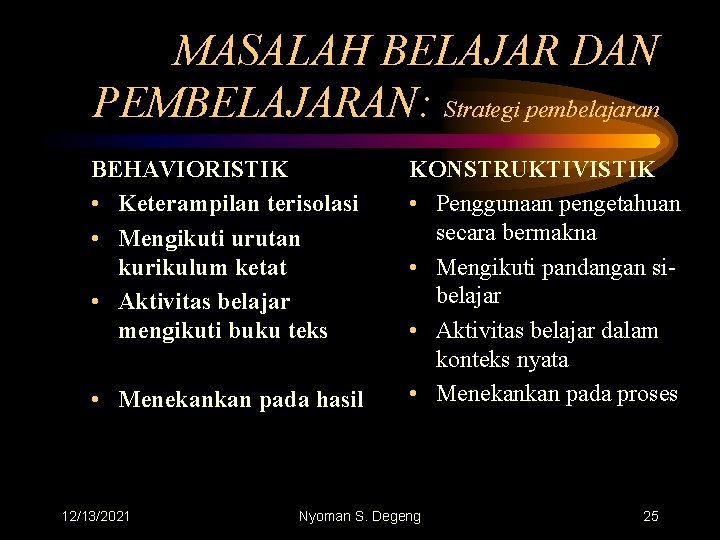 MASALAH BELAJAR DAN PEMBELAJARAN: Strategi pembelajaran

BEHAVIORISTIK
• Keterampilan terisolasi
• Mengikuti urutan kurikulum ketat
• Aktivitas belajar mengikuti buku teks
• Menekankan pada hasil

KONSTRUKTIVISTIK
• Penggunaan pengetahuan secara bermakna
• Mengikuti pandangan si-belajar
• Aktivitas belajar dalam konteks nyata
• Menekankan pada proses

12/13/2021
Nyoman S. Degeng
25